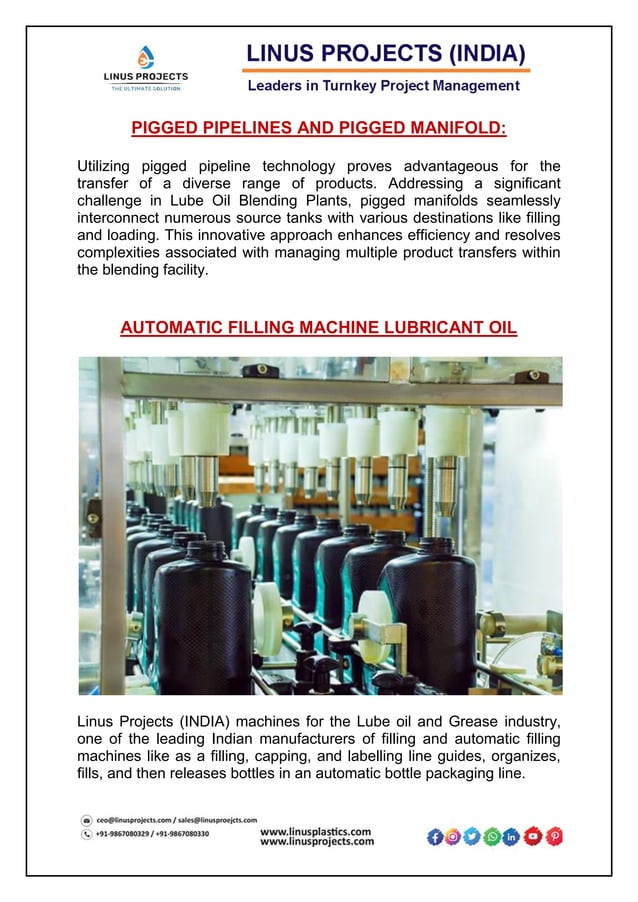 LINUS PROJECTS
THE ULTIMATE SOLUTION

LINUS PROJECTS (INDIA)
Leaders in Turnkey Project Management

PIGGED PIPELINES AND PIGGED MANIFOLD:

Utilizing pigged pipeline technology proves advantageous for the transfer of a diverse range of products. Addressing a significant challenge in Lube Oil Blending Plants, pigged manifolds seamlessly interconnect numerous source tanks with various destinations like filling and loading. This innovative approach enhances efficiency and resolves complexities associated with managing multiple product transfers within the blending facility.

AUTOMATIC FILLING MACHINE LUBRICANT OIL

Linus Projects (INDIA) machines for the Lube oil and Grease industry, one of the leading Indian manufacturers of filling and automatic filling machines like as a filling, capping, and labelling line guides, organizes, fills, and then releases bottles in an automatic bottle packaging line.

ceo@linusprojects.com / sales@linusproejcts.com
+91-9867080329 / +91-9867080330
www.linusplastics.com
www.linusprojects.com